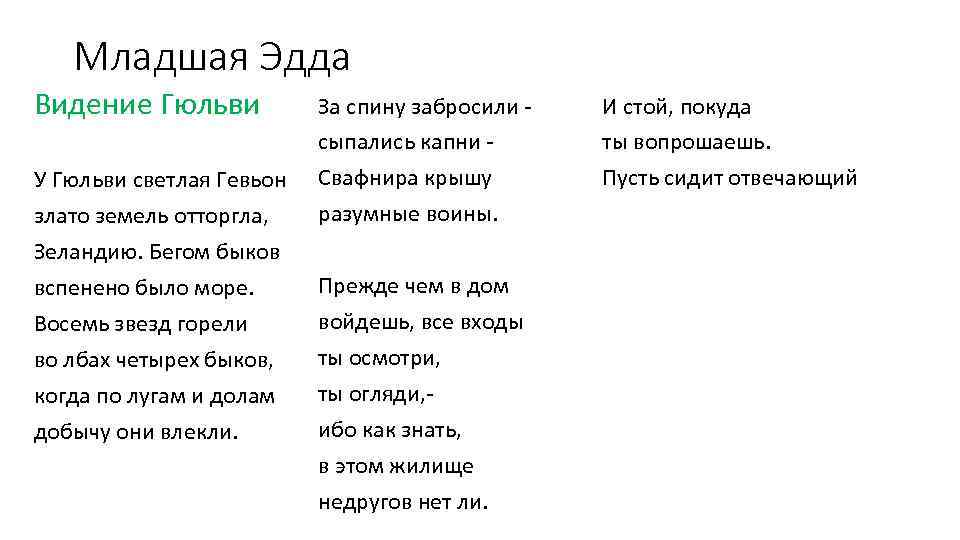 Младшая Эдда

Видение Гюльви

У Гюльви светлая Гевьон
злато земель отторгла,
Зеландию. Бегом быков
вспенено было море.
Восемь звезд горели
во лбах четырех быков,
когда по лугам и долам
добычу они влекли.

За спину забросили -
сыпались капни -
Свафнира крышу
разумные воины.

Прежде чем в дом
войдешь, все входы
ты осмотри,
ты огляди,-
ибо как знать,
в этом жилище
недругов нет ли.

И стой, покуда
ты вопрошаешь.
Пусть сидит отвечающий